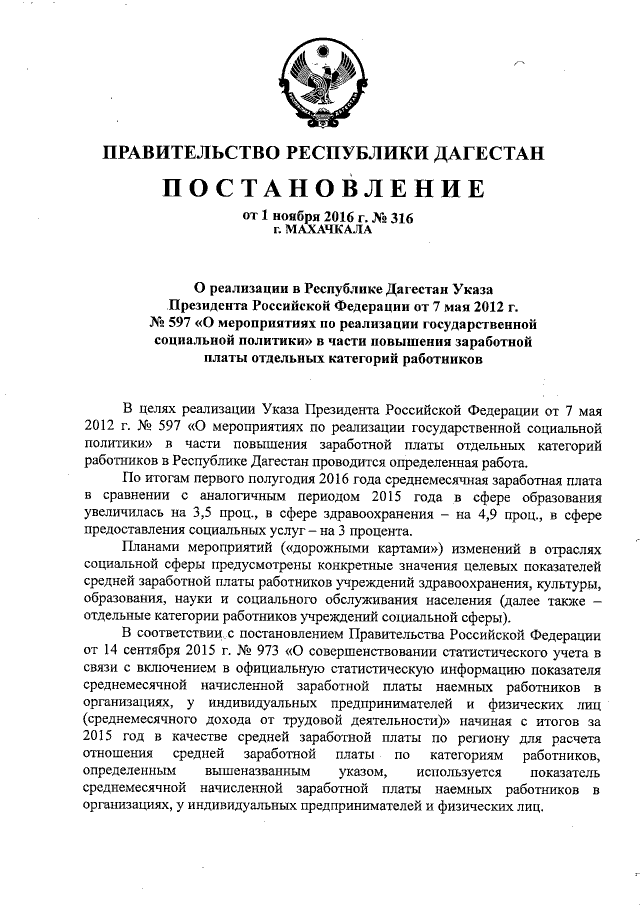 ПРАВИТЕЛЬСТВО РЕСПУБЛИКИ ДАГЕСТАН

ПОСТАНОВЛЕНИЕ

от 1 ноября 2016 г. № 316
г. МАХАЧКАЛА

О реализации в Республике Дагестан Указа Президента Российской Федерации от 7 мая 2012 г. № 597 «О мероприятиях по реализации государственной социальной политики» в части повышения заработной платы отдельных категорий работников

В целях реализации Указа Президента Российской Федерации от 7 мая 2012 г. № 597 «О мероприятиях по реализации государственной социальной политики» в части повышения заработной платы отдельных категорий работников в Республике Дагестан проводится определенная работа.

По итогам первого полугодия 2016 года среднемесячная заработная плата в сравнении с аналогичным периодом 2015 года в сфере образования увеличилась на 3,5 проц., в сфере здравоохранения – на 4,9 проц., в сфере предоставления социальных услуг – на 3 процента.

Планами мероприятий («дорожными картами») изменений в отраслях социальной сферы предусмотрены конкретные значения целевых показателей средней заработной платы работников учреждений здравоохранения, культуры, образования, науки и социального обслуживания населения (далее также – отдельные категории работников учреждений социальной сферы).

В соответствии с постановлением Правительства Российской Федерации от 14 сентября 2015 г. № 973 «О совершенствовании статистического учета в связи с включением в официальную статистическую информацию показателя среднемесячной начисленной заработной платы наемных работников в организациях, у индивидуальных предпринимателей и физических лиц (среднемесячного дохода от трудовой деятельности)» начиная с итогов за 2015 год в качестве средней заработной платы по региону для расчета отношения средней заработной платы по категориям работников, определенным вышеназванным указом, используется показатель среднемесячной начисленной заработной платы наемных работников в организациях, у индивидуальных предпринимателей и физических лиц.